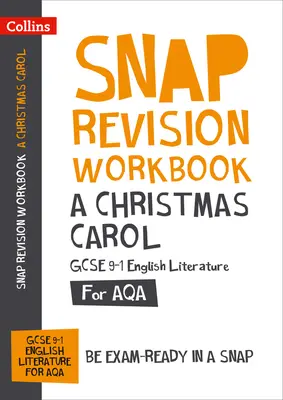 Collins

SNAP REVISION WORKBOOK A CHRISTMAS CAROL

SNAP
REVISION
WORKBOOK
A CHRISTMAS CAROL
GCSE 9-1 English Literature
For AQA

GCSE 9-1 ENGLISH LITERATURE FOR AQA

BE EXAM-READY IN A SNAP